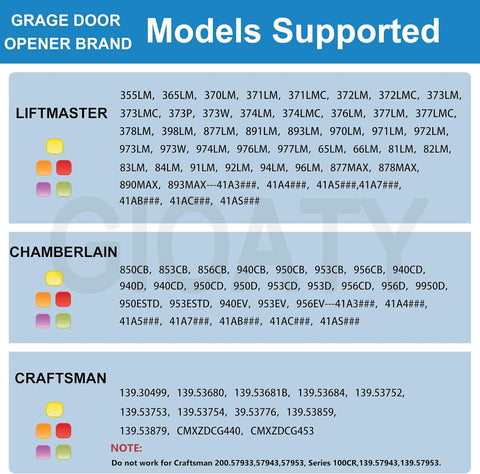 GRAGE DOOR OPENER BRAND

Models Supported

LIFTMASTER

355LM, 365LM, 370LM, 371LM, 371LMC, 372LM, 372LMC, 373LM, 373LMC, 373P, 373W, 374LM, 374LMC, 376LM, 377LM, 377LMC, 378LM, 398LM, 877LM, 891LM, 893LM, 970LM, 971LM, 972LM, 973LM, 973W, 974LM, 976LM, 977LM, 65LM, 66LM, 81LM, 82LM, 83LM, 84LM, 91LM, 92LM, 94LM, 96LM, 877MAX, 878MAX, 890MAX, 893MAX---41A3###, 41A4###, 41A5###,41A7###, 41AB###, 41AC###, 41AS###

GIOATY

CHAMBERLAIN

850CB, 853CB, 856CB, 940CB, 950CB, 953CB, 956CB, 940CD, 940D, 940CD, 950CD, 950D, 953CD, 953D, 956CD, 956D, 9950D, 950ESTD, 953ESTD, 940EV, 953EV, 956EV---41A3###, 41A4###, 41A5###, 41A7###, 41AB###, 41AC###, 41AS###

CRAFTSMAN

139.30499, 139.53680, 139.53681B, 139.53684, 139.53752, 139.53753, 139.53754, 39.53776, 139.53859, 139.53879, CMXZDCG440, CMXZDCG453

NOTE:
Do not work for Craftsman 200.57933,57943,57953, Series 100CR,139.57943,139.57953.